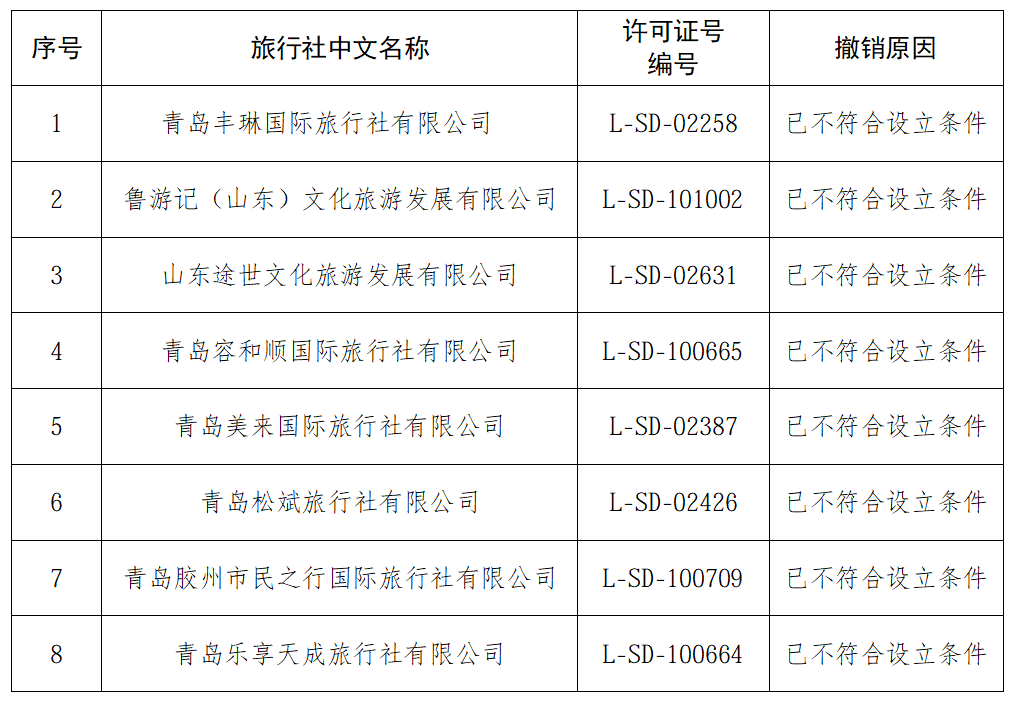 | 序号 | 旅行社中文名称 | 许可证号编号 | 撤销原因 |
|---|---|---|---|
| 1 | 青岛丰琳国际旅行社有限公司 | L-SD-02258 | 已不符合设立条件 |
| 2 | 鲁游记（山东）文化旅游发展有限公司 | L-SD-101002 | 已不符合设立条件 |
| 3 | 山东途世文化旅游发展有限公司 | L-SD-02631 | 已不符合设立条件 |
| 4 | 青岛容和顺国际旅行社有限公司 | L-SD-100665 | 已不符合设立条件 |
| 5 | 青岛美来国际旅行社有限公司 | L-SD-02387 | 已不符合设立条件 |
| 6 | 青岛松斌旅行社有限公司 | L-SD-02426 | 已不符合设立条件 |
| 7 | 青岛胶州市民之行国际旅行社有限公司 | L-SD-100709 | 已不符合设立条件 |
| 8 | 青岛乐享天成旅行社有限公司 | L-SD-100664 | 已不符合设立条件 |